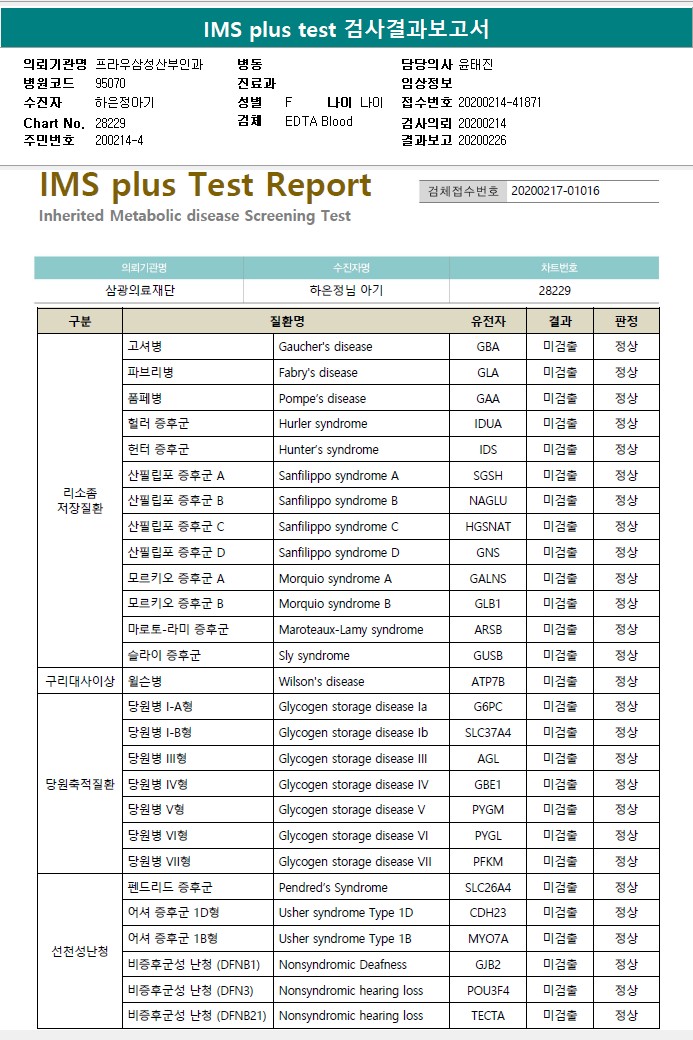 IMS plus test 검사결과보고서

의뢰기관명 프라우삼성산부인과
병원코드 95070
수진자 하은정아기
Chart No. 28229
주민번호 200214-4

병동
진료과
성별 F 나이 나이
검체 EDTA Blood

담당의사 윤태진
임상정보
접수번호 20200214-41871
검사의뢰 20200214
결과보고 20200226

IMS plus Test Report
Inherited Metabolic disease Screening Test

검체접수번호 20200217-01016

| 의뢰기관명 | 수진자명 | 차트번호 |
|---|---|---|
| 삼광의료재단 | 하은정님 아기 | 28229 |

| 구분 | 질환명 | | 유전자 | 결과 | 판정 |
|---|---|---|---|---|---|
| 리소좀 저장질환 | 고셔병 | Gaucher's disease | GBA | 미검출 | 정상 |
| | 파브리병 | Fabry's disease | GLA | 미검출 | 정상 |
| | 폼페병 | Pompe's disease | GAA | 미검출 | 정상 |
| | 헐러 증후군 | Hurler syndrome | IDUA | 미검출 | 정상 |
| | 헌터 증후군 | Hunter's syndrome | IDS | 미검출 | 정상 |
| | 산필립포 증후군 A | Sanfilippo syndrome A | SGSH | 미검출 | 정상 |
| | 산필립포 증후군 B | Sanfilippo syndrome B | NAGLU | 미검출 | 정상 |
| | 산필립포 증후군 C | Sanfilippo syndrome C | HGSNAT | 미검출 | 정상 |
| | 산필립포 증후군 D | Sanfilippo syndrome D | GNS | 미검출 | 정상 |
| | 모르키오 증후군 A | Morquio syndrome A | GALNS | 미검출 | 정상 |
| | 모르키오 증후군 B | Morquio syndrome B | GLB1 | 미검출 | 정상 |
| | 마로토-라미 증후군 | Maroteaux-Lamy syndrome | ARSB | 미검출 | 정상 |
| | 슬라이 증후군 | Sly syndrome | GUSB | 미검출 | 정상 |
| 구리대사이상 | 윌슨병 | Wilson's disease | ATP7B | 미검출 | 정상 |
| 당원축적질환 | 당원병 I-A형 | Glycogen storage disease Ia | G6PC | 미검출 | 정상 |
| | 당원병 I-B형 | Glycogen storage disease Ib | SLC37A4 | 미검출 | 정상 |
| | 당원병 III형 | Glycogen storage disease III | AGL | 미검출 | 정상 |
| | 당원병 IV형 | Glycogen storage disease IV | GBE1 | 미검출 | 정상 |
| | 당원병 V형 | Glycogen storage disease V | PYGM | 미검출 | 정상 |
| | 당원병 VI형 | Glycogen storage disease VI | PYGL | 미검출 | 정상 |
| | 당원병 VII형 | Glycogen storage disease VII | PFKM | 미검출 | 정상 |
| 선천성난청 | 펜드리드 증후군 | Pendred's Syndrome | SLC26A4 | 미검출 | 정상 |
| | 어셔 증후군 1D형 | Usher syndrome Type 1D | CDH23 | 미검출 | 정상 |
| | 어셔 증후군 1B형 | Usher syndrome Type 1B | MYO7A | 미검출 | 정상 |
| | 비증후군성 난청 (DFNB1) | Nonsyndromic Deafness | GJB2 | 미검출 | 정상 |
| | 비증후군성 난청 (DFN3) | Nonsyndromic hearing loss | POU3F4 | 미검출 | 정상 |
| | 비증후군성 난청 (DFNB21) | Nonsyndromic hearing loss | TECTA | 미검출 | 정상 |